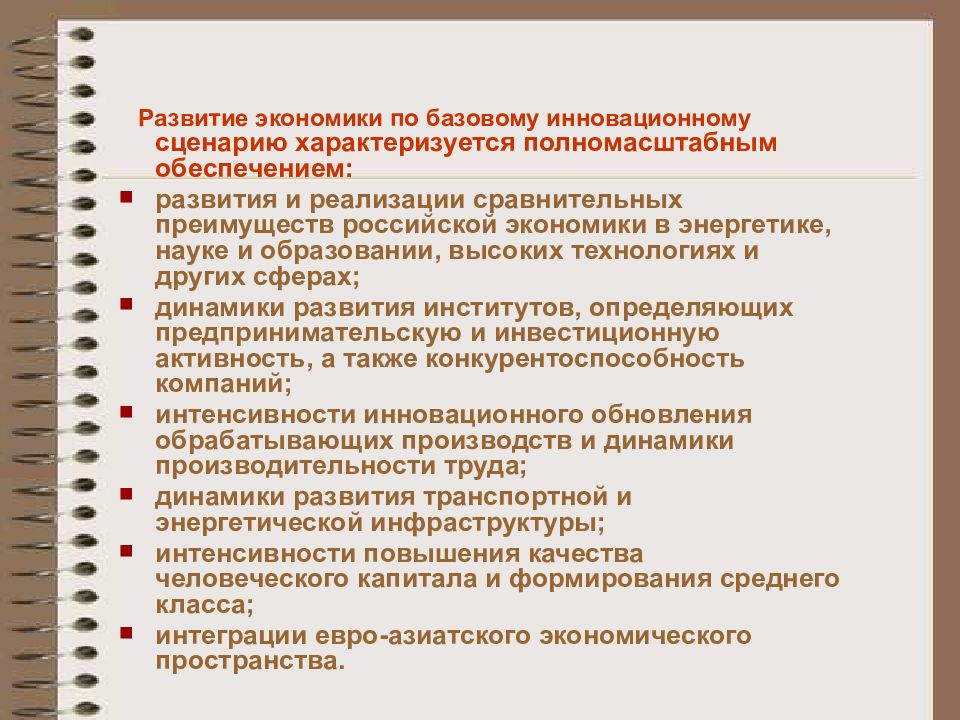 Развитие экономики по базовому инновационному сценарию характеризуется полномасштабным обеспечением:

- развития и реализации сравнительных преимуществ российской экономики в энергетике, науке и образовании, высоких технологиях и других сферах;
- динамики развития институтов, определяющих предпринимательскую и инвестиционную активность, а также конкурентоспособность компаний;
- интенсивности инновационного обновления обрабатывающих производств и динамики производительности труда;
- динамики развития транспортной и энергетической инфраструктуры;
- интенсивности повышения качества человеческого капитала и формирования среднего класса;
- интеграции евро-азиатского экономического пространства.